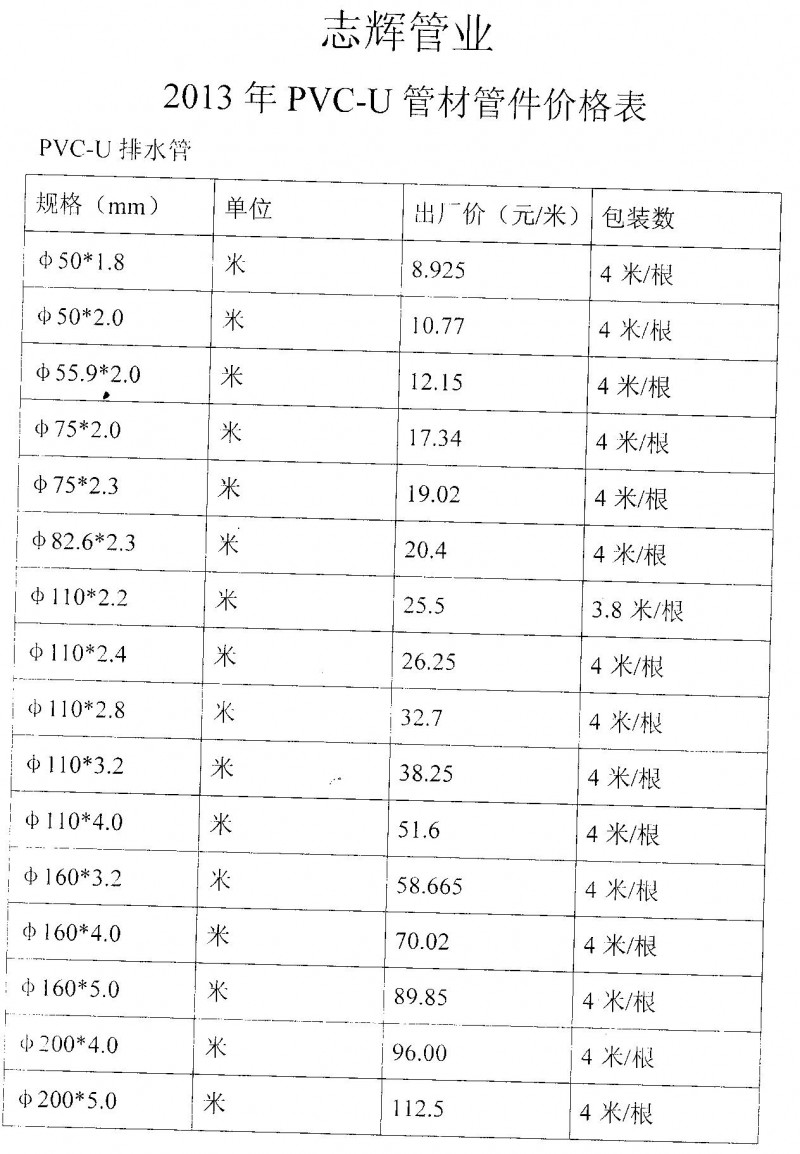 志辉管业

2013 年 PVC-U 管材管件价格表

PVC-U 排水管

| 规格（mm） | 单位 | 出厂价（元/米） | 包装数 |
|---|---|---|---|
| φ50*1.8 | 米 | 8.925 | 4 米/根 |
| φ50*2.0 | 米 | 10.77 | 4 米/根 |
| φ55.9*2.0 | 米 | 12.15 | 4 米/根 |
| φ75*2.0 | 米 | 17.34 | 4 米/根 |
| φ75*2.3 | 米 | 19.02 | 4 米/根 |
| φ82.6*2.3 | 米 | 20.4 | 4 米/根 |
| φ110*2.2 | 米 | 25.5 | 3.8 米/根 |
| φ110*2.4 | 米 | 26.25 | 4 米/根 |
| φ110*2.8 | 米 | 32.7 | 4 米/根 |
| φ110*3.2 | 米 | 38.25 | 4 米/根 |
| φ110*4.0 | 米 | 51.6 | 4 米/根 |
| φ160*3.2 | 米 | 58.665 | 4 米/根 |
| φ160*4.0 | 米 | 70.02 | 4 米/根 |
| φ160*5.0 | 米 | 89.85 | 4 米/根 |
| φ200*4.0 | 米 | 96.00 | 4 米/根 |
| φ200*5.0 | 米 | 112.5 | 4 米/根 |